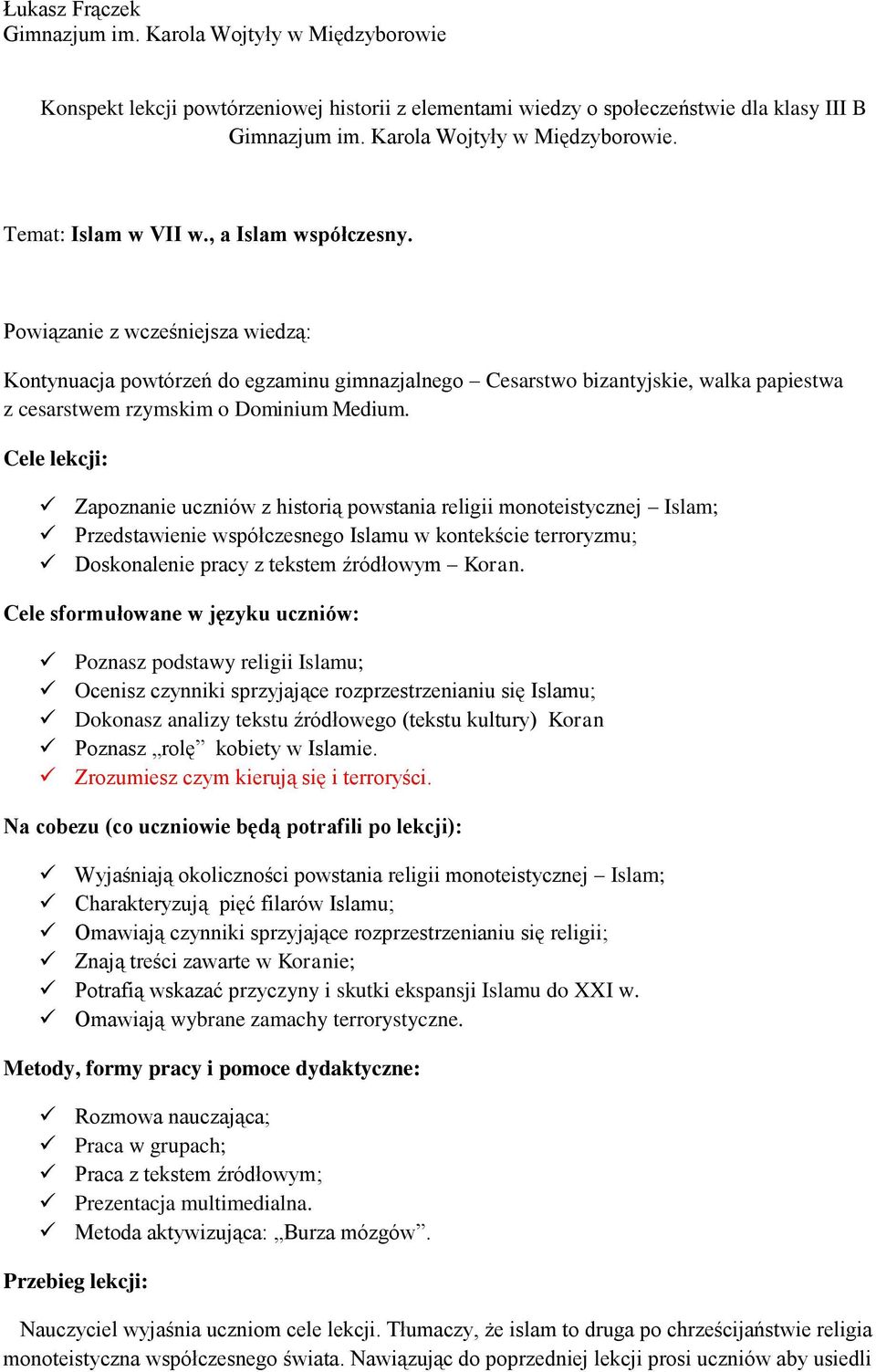 Łukasz Frączek
Gimnazjum im. Karola Wojtyły w Międzyborowie

Konspekt lekcji powtórzeniowej historii z elementami wiedzy o społeczeństwie dla klasy III B Gimnazjum im. Karola Wojtyły w Międzyborowie.

Temat: Islam w VII w., a Islam współczesny.

Powiązanie z wcześniejsza wiedzą:

Kontynuacja powtórzeń do egzaminu gimnazjalnego – Cesarstwo bizantyjskie, walka papiestwa z cesarstwem rzymskim o Dominium Medium.

Cele lekcji:

✓ Zapoznanie uczniów z historią powstania religii monoteistycznej – Islam;
✓ Przedstawienie współczesnego Islamu w kontekście terroryzmu;
✓ Doskonalenie pracy z tekstem źródłowym – Koran.

Cele sformułowane w języku uczniów:

✓ Poznasz podstawy religii Islamu;
✓ Ocenisz czynniki sprzyjające rozprzestrzenianiu się Islamu;
✓ Dokonasz analizy tekstu źródłowego (tekstu kultury) Koran
✓ Poznasz „rolę” kobiety w Islamie.
✓ Zrozumiesz czym kierują się i terroryści.

Na cobezu (co uczniowie będą potrafili po lekcji):

✓ Wyjaśniają okoliczności powstania religii monoteistycznej – Islam;
✓ Charakteryzują pięć filarów Islamu;
✓ Omawiają czynniki sprzyjające rozprzestrzenianiu się religii;
✓ Znają treści zawarte w Koranie;
✓ Potrafią wskazać przyczyny i skutki ekspansji Islamu do XXI w.
✓ Omawiają wybrane zamachy terrorystyczne.

Metody, formy pracy i pomoce dydaktyczne:

✓ Rozmowa nauczająca;
✓ Praca w grupach;
✓ Praca z tekstem źródłowym;
✓ Prezentacja multimedialna.
✓ Metoda aktywizująca: „Burza mózgów”.

Przebieg lekcji:

Nauczyciel wyjaśnia uczniom cele lekcji. Tłumaczy, że islam to druga po chrześcijaństwie religia monoteistyczna współczesnego świata. Nawiązując do poprzedniej lekcji prosi uczniów aby usiedli